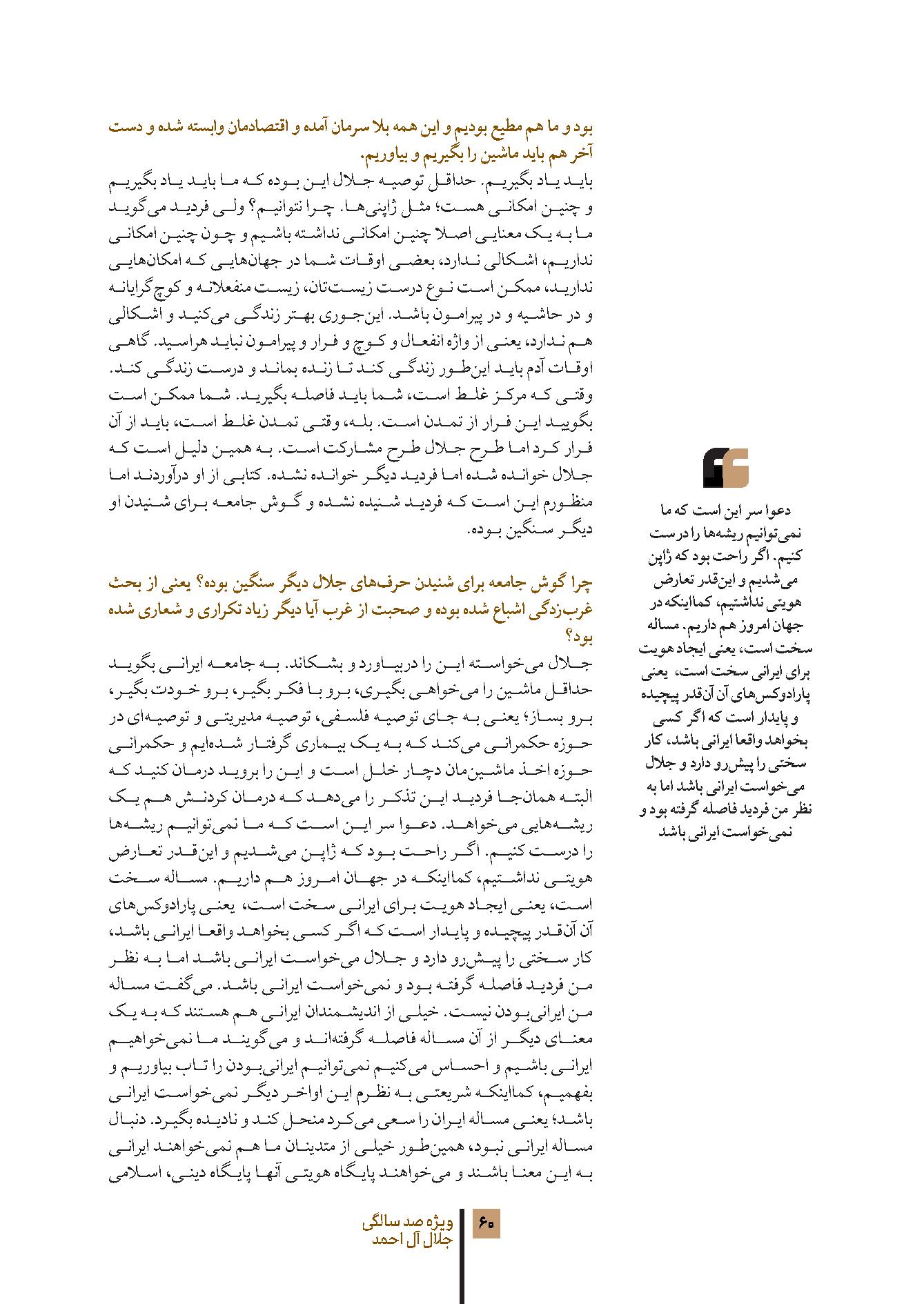 بود و ما هم مطیع بودیم و این همه بلا سرمان آمده و اقتصادمان وابسته شده و دست آخر هم باید ماشین را بگیریم و بیاوریم.

باید یاد بگیریم. حداقل توصیه جلال این بوده که ما باید یاد بگیریم و چنین امکانی هست؛ مثل ژاپنی‌ها. چرا نتوانیم؟ ولی فردید می‌گوید ما به یک معنایی اصلا چنین امکانی نداشته باشیم و چون چنین امکانی نداریم، اشکالی ندارد، بعضی اوقات شما در جهان‌هایی که امکان‌هایی ندارید، ممکن است نوع درست زیست‌تان، زیست منفعلانه و کوچ‌گرایانه و در حاشیه و در پیرامون باشد. این‌جوری بهتر زندگی می‌کنید و اشکالی هم ندارد، یعنی از واژه انفعال و کوچ و فرار و پیرامون نباید هراسید. گاهی اوقات آدم باید این‌طور زندگی کند تا زنده بماند و درست زندگی کند. وقتی که مرکز غلط است، شما باید فاصله بگیرید. شما ممکن است بگویید این فرار از تمدن است. بله، وقتی تمدن غلط است، باید از آن فرار کرد اما طرح جلال طرح مشارکت است. به همین دلیل است که جلال خوانده شده اما فردید دیگر خوانده نشده. کتابی از او درآوردند اما منظورم این است که فردید شنیده نشده و گوش جامعه برای شنیدن او دیگر سنگین بوده.

چرا گوش جامعه برای شنیدن حرف‌های جلال دیگر سنگین بوده؟ یعنی از بحث غرب‌زدگی اشباع شده بوده و صحبت از غرب آیا دیگر زیاد تکراری و شعاری شده بود؟

جلال می‌خواسته این را دربیاورد و بشکاند. به جامعه ایرانی بگوید حداقل ماشین را می‌خواهی بگیری، برو با فکر بگیر، برو خودت بگیر، برو بساز؛ یعنی به جای توصیه فلسفی، توصیه مدیریتی و توصیه‌ای در حوزه حکمرانی می‌کند که به یک بیماری گرفتار شده‌ایم و حکمرانی حوزه اخذ ماشین‌مان دچار خلل است و این را بروید درمان کنید که البته همان‌جا فردید این تذکر را می‌دهد که درمان کردنش هم یک ریشه‌هایی می‌خواهد. دعوا سر این است که ما نمی‌توانیم ریشه‌ها را درست کنیم. اگر راحت بود که ژاپن می‌شدیم و این‌قدر تعارض هویتی نداشتیم، کمااینکه در جهان امروز هم داریم. مساله سخت است، یعنی ایجاد هویت برای ایرانی سخت است، یعنی پارادوکس‌های آن آن‌قدر پیچیده و پایدار است که اگر کسی بخواهد واقعا ایرانی باشد، کار سختی را پیش‌رو دارد و جلال می‌خواست ایرانی باشد اما به نظر من فردید فاصله گرفته بود و نمی‌خواست ایرانی باشد. می‌گفت مساله من ایرانی‌بودن نیست. خیلی از اندیشمندان ایرانی هم هستند که به یک معنای دیگر از آن مساله فاصله گرفته‌اند و می‌گویند ما نمی‌خواهیم ایرانی باشیم و احساس می‌کنیم نمی‌توانیم ایرانی‌بودن را تاب بیاوریم و بفهمیم، کمااینکه شریعتی به نظرم این اواخر دیگر نمی‌خواست ایرانی باشد؛ یعنی مساله ایران را سعی می‌کرد منحل کند و نادیده بگیرد. دنبال مساله ایرانی نبود، همین‌طور خیلی از متدینان ما هم نمی‌خواهند ایرانی به این معنا باشند و می‌خواهند پایگاه هویتی آنها پایگاه دینی، اسلامی

دعوا سر این است که ما نمی‌توانیم ریشه‌ها را درست کنیم. اگر راحت بود که ژاپن می‌شدیم و این‌قدر تعارض هویتی نداشتیم، کمااینکه در جهان امروز هم داریم. مساله سخت است، یعنی ایجاد هویت برای ایرانی سخت است، یعنی پارادوکس‌های آن آن‌قدر پیچیده و پایدار است که اگر کسی بخواهد واقعا ایرانی باشد، کار سختی را پیش‌رو دارد و جلال می‌خواست ایرانی باشد اما به نظر من فردید فاصله گرفته بود و نمی‌خواست ایرانی باشد

۶۰
ویژه صد سالگی
جلال آل احمد